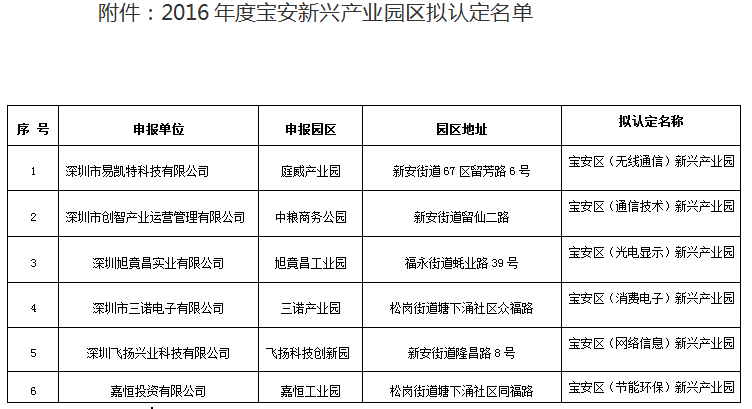 附件：2016年度宝安新兴产业园区拟认定名单

| 序 号 | 申报单位 | 申报园区 | 园区地址 | 拟认定名称 |
|---|---|---|---|---|
| 1 | 深圳市易凯特科技有限公司 | 庭威产业园 | 新安街道67区留芳路6号 | 宝安区（无线通信）新兴产业园 |
| 2 | 深圳市创智产业运营管理有限公司 | 中粮商务公园 | 新安街道留仙二路 | 宝安区（通信技术）新兴产业园 |
| 3 | 深圳旭竟昌实业有限公司 | 旭竟昌工业园 | 福永街道蚝业路39号 | 宝安区（光电显示）新兴产业园 |
| 4 | 深圳市三诺电子有限公司 | 三诺产业园 | 松岗街道塘下涌社区众福路 | 宝安区（消费电子）新兴产业园 |
| 5 | 深圳飞扬兴业科技有限公司 | 飞扬科技创新园 | 新安街道隆昌路8号 | 宝安区（网络信息）新兴产业园 |
| 6 | 嘉恒投资有限公司 | 嘉恒工业园 | 松岗街道塘下涌社区同福路 | 宝安区（节能环保）新兴产业园 |